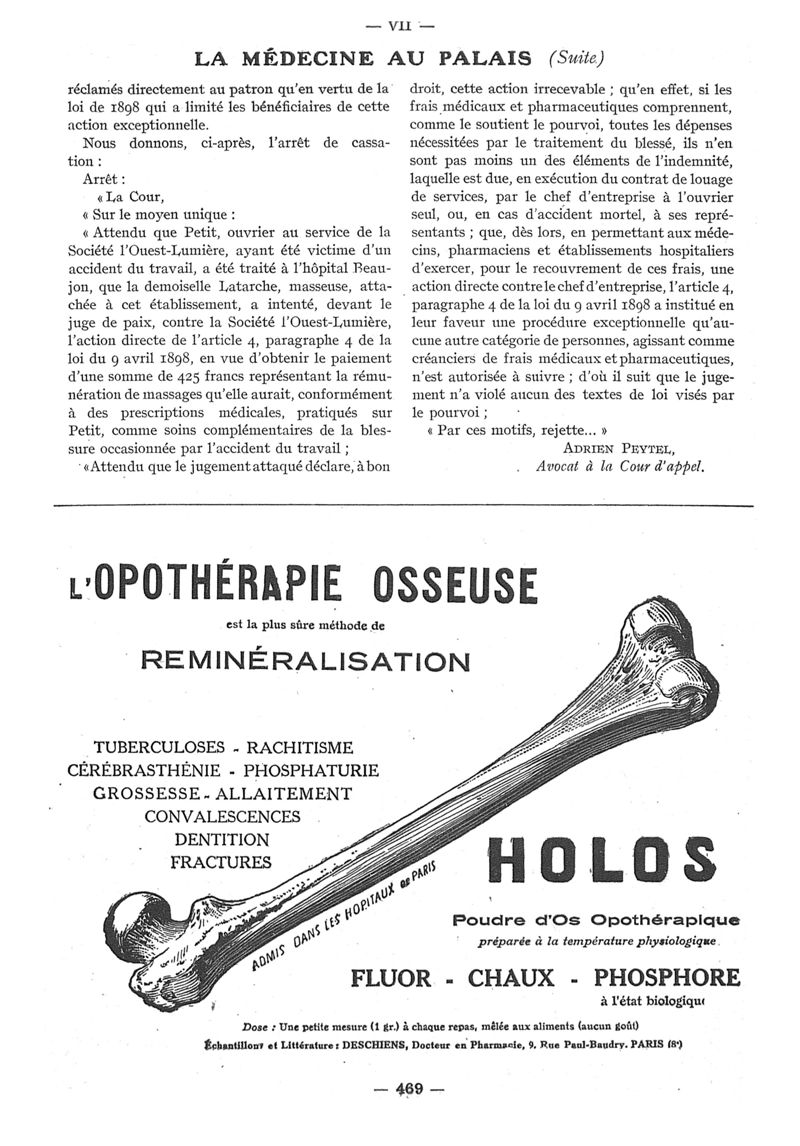 — VII —

LA MÉDECINE AU PALAIS (Suite)

réclamés directement au patron qu'en vertu de la loi de 1898 qui a limité les bénéficiaires de cette action exceptionnelle.

Nous donnons, ci-après, l'arrêt de cassation :

Arrêt :

« La Cour,

« Sur le moyen unique :

« Attendu que Petit, ouvrier au service de la Société l'Ouest-Lumière, ayant été victime d'un accident du travail, a été traité à l'hôpital Beaujon, que la demoiselle Latarche, masseuse, attachée à cet établissement, a intenté, devant le juge de paix, contre la Société l'Ouest-Lumière, l'action directe de l'article 4, paragraphe 4 de la loi du 9 avril 1898, en vue d'obtenir le paiement d'une somme de 425 francs représentant la rémunération de massages qu'elle aurait, conformément à des prescriptions médicales, pratiqués sur Petit, comme soins complémentaires de la blessure occasionnée par l'accident du travail ;

« Attendu que le jugement attaqué déclare, à bon droit, cette action irrecevable ; qu'en effet, si les frais médicaux et pharmaceutiques comprennent, comme le soutient le pourvoi, toutes les dépenses nécessitées par le traitement du blessé, ils n'en sont pas moins un des éléments de l'indemnité, laquelle est due, en exécution du contrat de louage de services, par le chef d'entreprise à l'ouvrier seul, ou, en cas d'accident mortel, à ses représentants ; que, dès lors, en permettant aux médecins, pharmaciens et établissements hospitaliers d'exercer, pour le recouvrement de ces frais, une action directe contre le chef d'entreprise, l'article 4, paragraphe 4 de la loi du 9 avril 1898 a institué en leur faveur une procédure exceptionnelle qu'aucune autre catégorie de personnes, agissant comme créanciers de frais médicaux et pharmaceutiques, n'est autorisée à suivre ; d'où il suit que le jugement n'a violé aucun des textes de loi visés par le pourvoi ;

« Par ces motifs, rejette... »

ADRIEN PEYTEL,
Avocat à la Cour d'appel.

L'OPOTHÉRAPIE OSSEUSE
est la plus sûre méthode de
REMINÉRALISATION

TUBERCULOSES - RACHITISME
CÉRÉBRASTHÉNIE - PHOSPHATURIE
GROSSESSE - ALLAITEMENT
CONVALESCENCES
DENTITION
FRACTURES

ADMIS DANS LES HOPITAUX DE PARIS

HOLOS

Poudre d'Os Opothérapique
préparée à la température physiologique

FLUOR - CHAUX - PHOSPHORE
à l'état biologique

Dose : Une petite mesure (1 gr.) à chaque repas, mêlée aux aliments (aucun goût)
Échantillons et Littérature : DESCHIENS, Docteur en Pharmacie, 9, Rue Paul-Baudry. PARIS (8e)

— 469 —